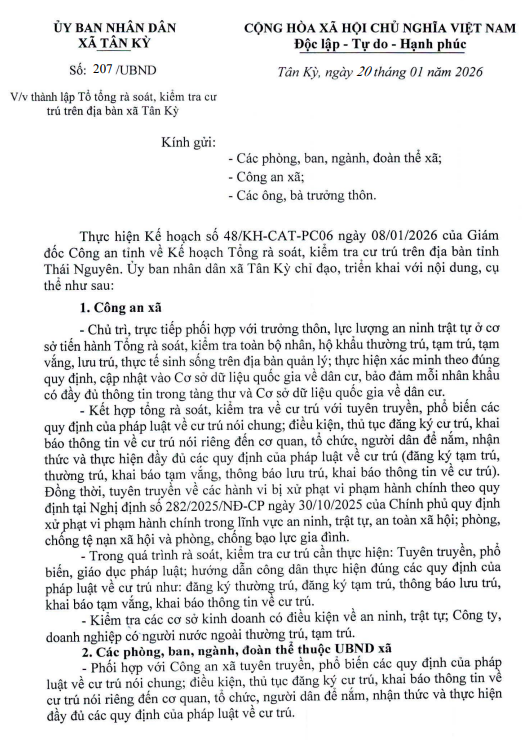 ỦY BAN NHÂN DÂN
XÃ TÂN KỲ

Số: 207 /UBND

V/v thành lập Tổ tổng rà soát, kiểm tra cư trú trên địa bàn xã Tân Kỳ

CỘNG HÒA XÃ HỘI CHỦ NGHĨA VIỆT NAM
Độc lập - Tự do - Hạnh phúc

Tân Kỳ, ngày 20 tháng 01 năm 2026

Kính gửi:
- Các phòng, ban, ngành, đoàn thể xã;
- Công an xã;
- Các ông, bà trưởng thôn.

Thực hiện Kế hoạch số 48/KH-CAT-PC06 ngày 08/01/2026 của Giám đốc Công an tỉnh về Kế hoạch Tổng rà soát, kiểm tra cư trú trên địa bàn tỉnh Thái Nguyên. Ủy ban nhân dân xã Tân Kỳ chỉ đạo, triển khai với nội dung, cụ thể như sau:

1. Công an xã

- Chủ trì, trực tiếp phối hợp với trưởng thôn, lực lượng an ninh trật tự ở cơ sở tiến hành Tổng rà soát, kiểm tra toàn bộ nhân, hộ khẩu thường trú, tạm trú, tạm vắng, lưu trú, thực tế sinh sống trên địa bàn quản lý; thực hiện xác minh theo đúng quy định, cập nhật vào Cơ sở dữ liệu quốc gia về dân cư, bảo đảm mỗi nhân khẩu có đầy đủ thông tin trong tàng thư và Cơ sở dữ liệu quốc gia về dân cư.

- Kết hợp tổng rà soát, kiểm tra về cư trú với tuyên truyền, phổ biến các quy định của pháp luật về cư trú nói chung; điều kiện, thủ tục đăng ký cư trú, khai báo thông tin về cư trú nói riêng đến cơ quan, tổ chức, người dân để nắm, nhận thức và thực hiện đầy đủ các quy định của pháp luật về cư trú (đăng ký tạm trú, thường trú, khai báo tạm vắng, thông báo lưu trú, khai báo thông tin về cư trú). Đồng thời, tuyên truyền về các hành vi bị xử phạt vi phạm hành chính theo quy định tại Nghị định số 282/2025/NĐ-CP ngày 30/10/2025 của Chính phủ quy định xử phạt vi phạm hành chính trong lĩnh vực an ninh, trật tự, an toàn xã hội; phòng, chống tệ nạn xã hội và phòng, chống bạo lực gia đình.

- Trong quá trình rà soát, kiểm tra cư trú cần thực hiện: Tuyên truyền, phổ biến, giáo dục pháp luật; hướng dẫn công dân thực hiện đúng các quy định của pháp luật về cư trú như: đăng ký thường trú, đăng ký tạm trú, thông báo lưu trú, khai báo tạm vắng, khai báo thông tin về cư trú.

- Kiểm tra các cơ sở kinh doanh có điều kiện về an ninh, trật tự; Công ty, doanh nghiệp có người nước ngoài thường trú, tạm trú.

2. Các phòng, ban, ngành, đoàn thể thuộc UBND xã

- Phối hợp với Công an xã tuyên truyền, phổ biến các quy định của pháp luật về cư trú nói chung; điều kiện, thủ tục đăng ký cư trú, khai báo thông tin về cư trú nói riêng đến cơ quan, tổ chức, người dân để nắm, nhận thức và thực hiện đầy đủ các quy định của pháp luật về cư trú.